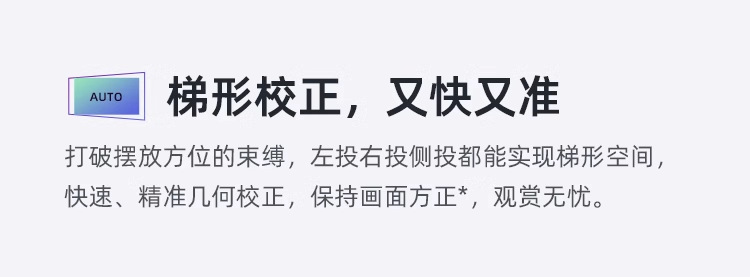 AUTO

梯形校正，又快又准

打破摆放方位的束缚，左投右投侧投都能实现梯形空间，快速、精准几何校正，保持画面方正*，观赏无忧。